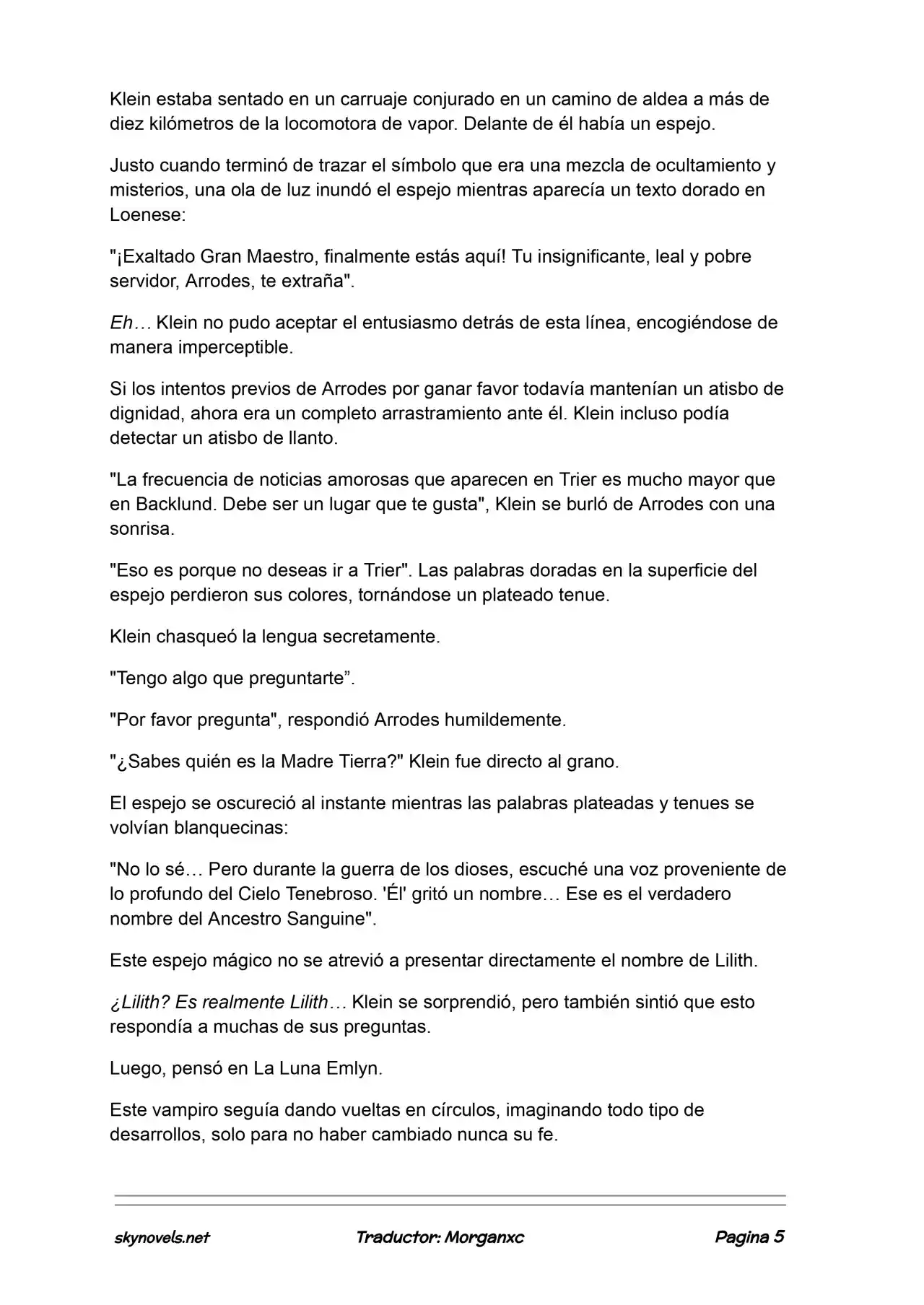 Klein estaba sentado en un carruaje conjurado en un camino de aldea a más de diez kilómetros de la locomotora de vapor. Delante de él había un espejo.

Justo cuando terminó de trazar el símbolo que era una mezcla de ocultamiento y misterios, una ola de luz inundó el espejo mientras aparecía un texto dorado en Loenese:

"¡Exaltado Gran Maestro, finalmente estás aquí! Tu insignificante, leal y pobre servidor, Arrodes, te extraña".

Eh… Klein no pudo aceptar el entusiasmo detrás de esta línea, encogiéndose de manera imperceptible.

Si los intentos previos de Arrodes por ganar favor todavía mantenían un atisbo de dignidad, ahora era un completo arrastramiento ante él. Klein incluso podía detectar un atisbo de llanto.

"La frecuencia de noticias amorosas que aparecen en Trier es mucho mayor que en Backlund. Debe ser un lugar que te gusta", Klein se burló de Arrodes con una sonrisa.

"Eso es porque no deseas ir a Trier". Las palabras doradas en la superficie del espejo perdieron sus colores, tornándose un plateado tenue.

Klein chasqueó la lengua secretamente.

"Tengo algo que preguntarte”.

"Por favor pregunta", respondió Arrodes humildemente.

"¿Sabes quién es la Madre Tierra?" Klein fue directo al grano.

El espejo se oscureció al instante mientras las palabras plateadas y tenues se volvían blanquecinas:

"No lo sé… Pero durante la guerra de los dioses, escuché una voz proveniente de lo profundo del Cielo Tenebroso. 'Él' gritó un nombre… Ese es el verdadero nombre del Ancestro Sanguine".

Este espejo mágico no se atrevió a presentar directamente el nombre de Lilith.

¿Lilith? Es realmente Lilith… Klein se sorprendió, pero también sintió que esto respondía a muchas de sus preguntas.

Luego, pensó en La Luna Emlyn.

Este vampiro seguía dando vueltas en círculos, imaginando todo tipo de desarrollos, solo para no haber cambiado nunca su fe.

skynovels.net Traductor: Morganxc Pagina 5